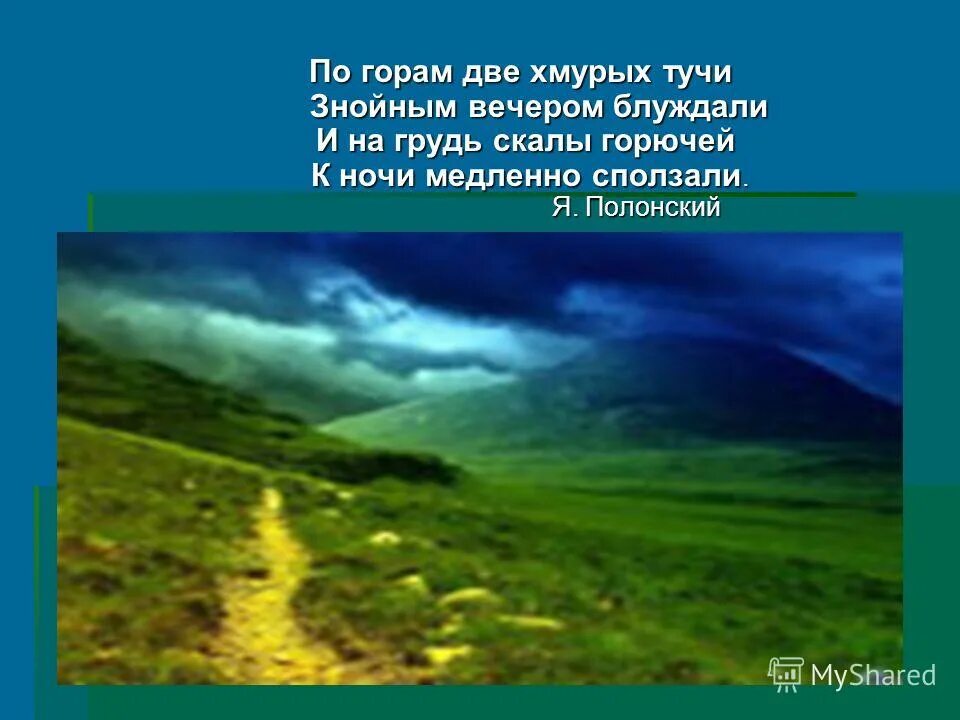 По горам две хмурых тучи
Знойным вечером блуждали
И на грудь скалы горючей
К ночи медленно сползали.
Я. Полонский

MyShared